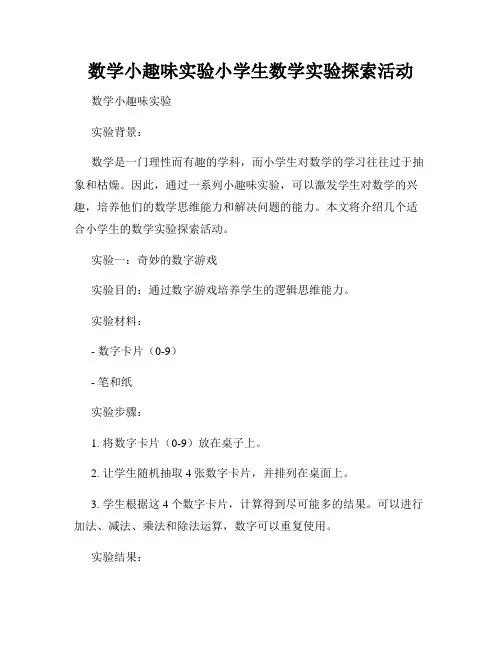 数学小趣味实验小学生数学实验探索活动

数学小趣味实验

实验背景：

数学是一门理性而有趣的学科，而小学生对数学的学习往往过于抽象和枯燥。因此，通过一系列小趣味实验，可以激发学生对数学的兴趣，培养他们的数学思维能力和解决问题的能力。本文将介绍几个适合小学生的数学实验探索活动。

实验一：奇妙的数字游戏

实验目的：通过数字游戏培养学生的逻辑思维能力。

实验材料：

- 数字卡片（0-9）

- 笔和纸

实验步骤：

1. 将数字卡片（0-9）放在桌子上。

2. 让学生随机抽取 4 张数字卡片，并排列在桌面上。

3. 学生根据这 4 个数字卡片，计算得到尽可能多的结果。可以进行加法、减法、乘法和除法运算，数字可以重复使用。

实验结果：